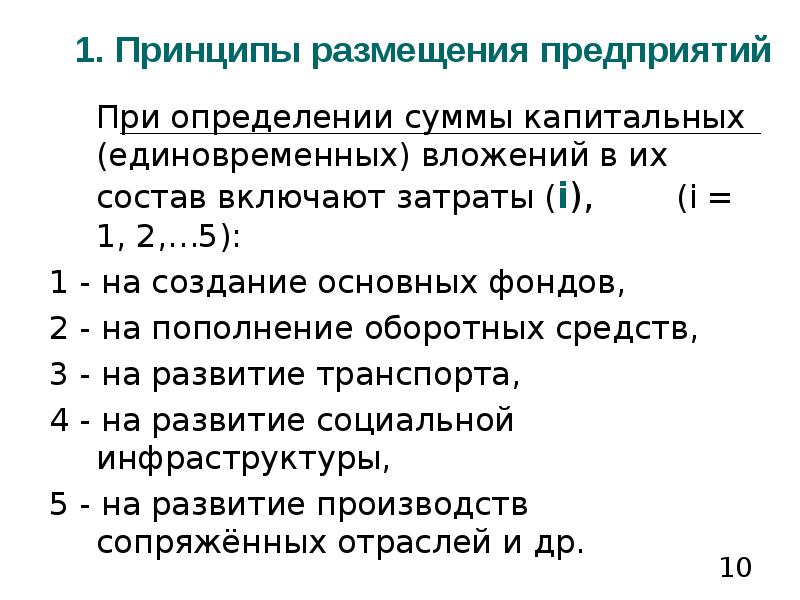 1. Принципы размещения предприятий

При определении суммы капитальных (единовременных) вложений в их состав включают затраты (i), (i = 1, 2,…5):

1 - на создание основных фондов,

2 - на пополнение оборотных средств,

3 - на развитие транспорта,

4 - на развитие социальной инфраструктуры,

5 - на развитие производств сопряжённых отраслей и др.

10